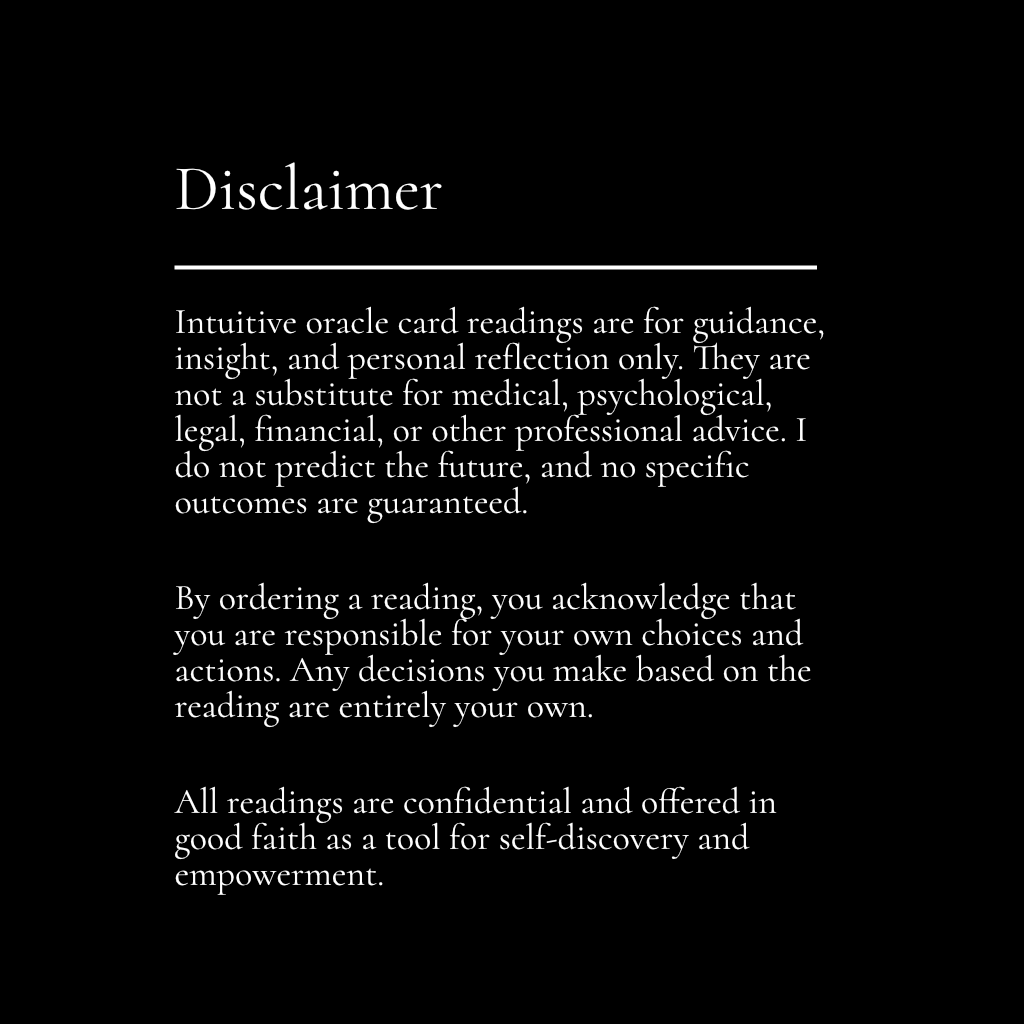 Disclaimer

Intuitive oracle card readings are for guidance, insight, and personal reflection only. They are not a substitute for medical, psychological, legal, financial, or other professional advice. I do not predict the future, and no specific outcomes are guaranteed.

By ordering a reading, you acknowledge that you are responsible for your own choices and actions. Any decisions you make based on the reading are entirely your own.

All readings are confidential and offered in good faith as a tool for self-discovery and empowerment.